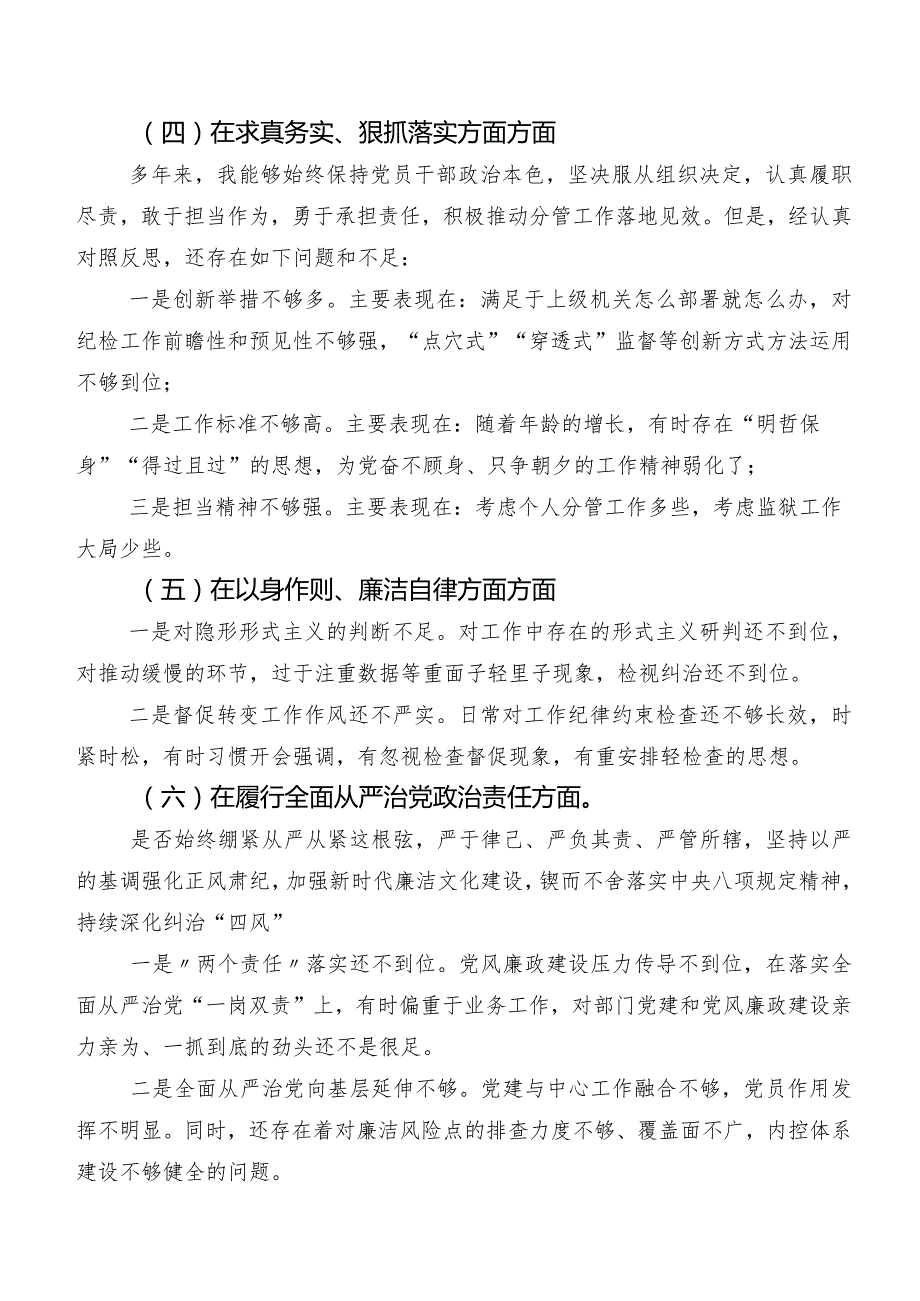 （四）在求真务实、狠抓落实方面方面

多年来，我能够始终保持党员干部政治本色，坚决服从组织决定，认真履职尽责，敢于担当作为，勇于承担责任，积极推动分管工作落地见效。但是，经认真对照反思，还存在如下问题和不足：

一是创新举措不够多。主要表现在：满足于上级机关怎么部署就怎么办，对纪检工作前瞻性和预见性不够强，“点穴式”“穿透式”监督等创新方式方法运用不够到位；

二是工作标准不够高。主要表现在：随着年龄的增长，有时存在“明哲保身”“得过且过”的思想，为党奋不顾身、只争朝夕的工作精神弱化了；

三是担当精神不够强。主要表现在：考虑个人分管工作多些，考虑监狱工作大局少些。

（五）在以身作则、廉洁自律方面方面

一是对隐形形式主义的判断不足。对工作中存在的形式主义研判还不到位，对推动缓慢的环节，过于注重数据等重面子轻里子现象，检视纠治还不到位。

二是督促转变工作作风还不严实。日常对工作纪律约束检查还不够长效，时紧时松，有时习惯开会强调，有忽视检查督促现象，有重安排轻检查的思想。

（六）在履行全面从严治党政治责任方面。

是否始终绷紧从严从紧这根弦，严于律己、严负其责、严管所辖，坚持以严的基调强化正风肃纪，加强新时代廉洁文化建设，锲而不舍落实中央八项规定精神，持续深化纠治“四风”

一是〃两个责任〃落实还不到位。党风廉政建设压力传导不到位，在落实全面从严治党“一岗双责”上，有时偏重于业务工作，对部门党建和党风廉政建设亲力亲为、一抓到底的劲头还不是很足。

二是全面从严治党向基层延伸不够。党建与中心工作融合不够，党员作用发挥不明显。同时，还存在着对廉洁风险点的排查力度不够、覆盖面不广，内控体系建设不够健全的问题。